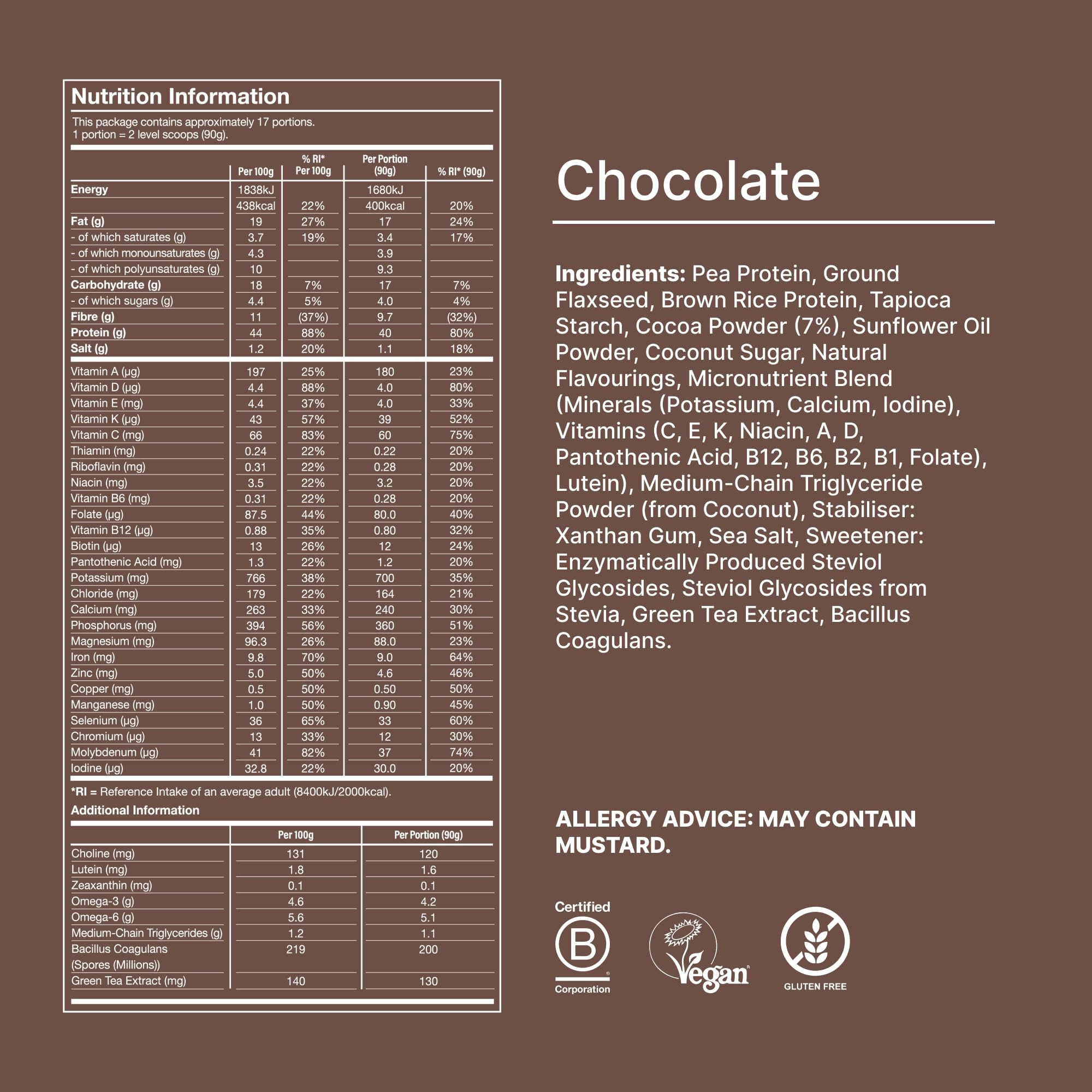 Nutrition Information

This package contains approximately 17 portions.
1 portion = 2 level scoops (90g).

| | Per 100g | % RI* Per 100g | Per Portion (90g) | % RI* (90g) |
|---|---|---|---|---|
| Energy | 1838kJ | | 1680kJ | |
| | 438kcal | 22% | 400kcal | 20% |
| Fat (g) | 19 | 27% | 17 | 24% |
| - of which saturates (g) | 3.7 | 19% | 3.4 | 17% |
| - of which monounsaturates (g) | 4.3 | | 3.9 | |
| - of which polyunsaturates (g) | 10 | | 9.3 | |
| Carbohydrate (g) | 18 | 7% | 17 | 7% |
| - of which sugars (g) | 4.4 | 5% | 4.0 | 4% |
| Fibre (g) | 11 | (37%) | 9.7 | (32%) |
| Protein (g) | 44 | 88% | 40 | 80% |
| Salt (g) | 1.2 | 20% | 1.1 | 18% |
| Vitamin A (µg) | 197 | 25% | 180 | 23% |
| Vitamin D (µg) | 4.4 | 88% | 4.0 | 80% |
| Vitamin E (mg) | 4.4 | 37% | 4.0 | 33% |
| Vitamin K (µg) | 43 | 57% | 39 | 52% |
| Vitamin C (mg) | 66 | 83% | 60 | 75% |
| Thiamin (mg) | 0.24 | 22% | 0.22 | 20% |
| Riboflavin (mg) | 0.31 | 22% | 0.28 | 20% |
| Niacin (mg) | 3.5 | 22% | 3.2 | 20% |
| Vitamin B6 (mg) | 0.31 | 22% | 0.28 | 20% |
| Folate (µg) | 87.5 | 44% | 80.0 | 40% |
| Vitamin B12 (µg) | 0.88 | 35% | 0.80 | 32% |
| Biotin (µg) | 13 | 26% | 12 | 24% |
| Pantothenic Acid (mg) | 1.3 | 22% | 1.2 | 20% |
| Potassium (mg) | 766 | 38% | 700 | 35% |
| Chloride (mg) | 179 | 22% | 164 | 21% |
| Calcium (mg) | 263 | 33% | 240 | 30% |
| Phosphorus (mg) | 394 | 56% | 360 | 51% |
| Magnesium (mg) | 96.3 | 26% | 88.0 | 23% |
| Iron (mg) | 9.8 | 70% | 9.0 | 64% |
| Zinc (mg) | 5.0 | 50% | 4.6 | 46% |
| Copper (mg) | 0.5 | 50% | 0.50 | 50% |
| Manganese (mg) | 1.0 | 50% | 0.90 | 45% |
| Selenium (µg) | 36 | 65% | 33 | 60% |
| Chromium (µg) | 13 | 33% | 12 | 30% |
| Molybdenum (µg) | 41 | 82% | 37 | 74% |
| Iodine (µg) | 32.8 | 22% | 30.0 | 20% |

*RI = Reference Intake of an average adult (8400kJ/2000kcal).

Additional Information

| | Per 100g | Per Portion (90g) |
|---|---|---|
| Choline (mg) | 131 | 120 |
| Lutein (mg) | 1.8 | 1.6 |
| Zeaxanthin (mg) | 0.1 | 0.1 |
| Omega-3 (g) | 4.6 | 4.2 |
| Omega-6 (g) | 5.6 | 5.1 |
| Medium-Chain Triglycerides (g) | 1.2 | 1.1 |
| Bacillus Coagulans (Spores (Millions)) | 219 | 200 |
| Green Tea Extract (mg) | 140 | 130 |

Chocolate

Ingredients: Pea Protein, Ground Flaxseed, Brown Rice Protein, Tapioca Starch, Cocoa Powder (7%), Sunflower Oil Powder, Coconut Sugar, Natural Flavourings, Micronutrient Blend (Minerals (Potassium, Calcium, Iodine), Vitamins (C, E, K, Niacin, A, D, Pantothenic Acid, B12, B6, B2, B1, Folate), Lutein), Medium-Chain Triglyceride Powder (from Coconut), Stabiliser: Xanthan Gum, Sea Salt, Sweetener: Enzymatically Produced Steviol Glycosides, Steviol Glycosides from Stevia, Green Tea Extract, Bacillus Coagulans.

ALLERGY ADVICE: MAY CONTAIN MUSTARD.

Certified B Corporation

Vegan

GLUTEN FREE